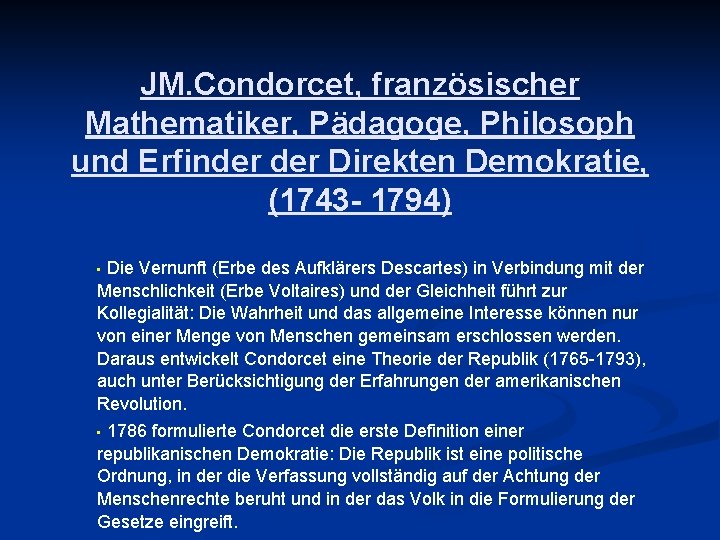 JM.Condorcet, französischer Mathematiker, Pädagoge, Philosoph und Erfinder der Direkten Demokratie, (1743- 1794)

▪ Die Vernunft (Erbe des Aufklärers Descartes) in Verbindung mit der Menschlichkeit (Erbe Voltaires) und der Gleichheit führt zur Kollegialität: Die Wahrheit und das allgemeine Interesse können nur von einer Menge von Menschen gemeinsam erschlossen werden. Daraus entwickelt Condorcet eine Theorie der Republik (1765-1793), auch unter Berücksichtigung der Erfahrungen der amerikanischen Revolution.

▪ 1786 formulierte Condorcet die erste Definition einer republikanischen Demokratie: Die Republik ist eine politische Ordnung, in der die Verfassung vollständig auf der Achtung der Menschenrechte beruht und in der das Volk in die Formulierung der Gesetze eingreift.